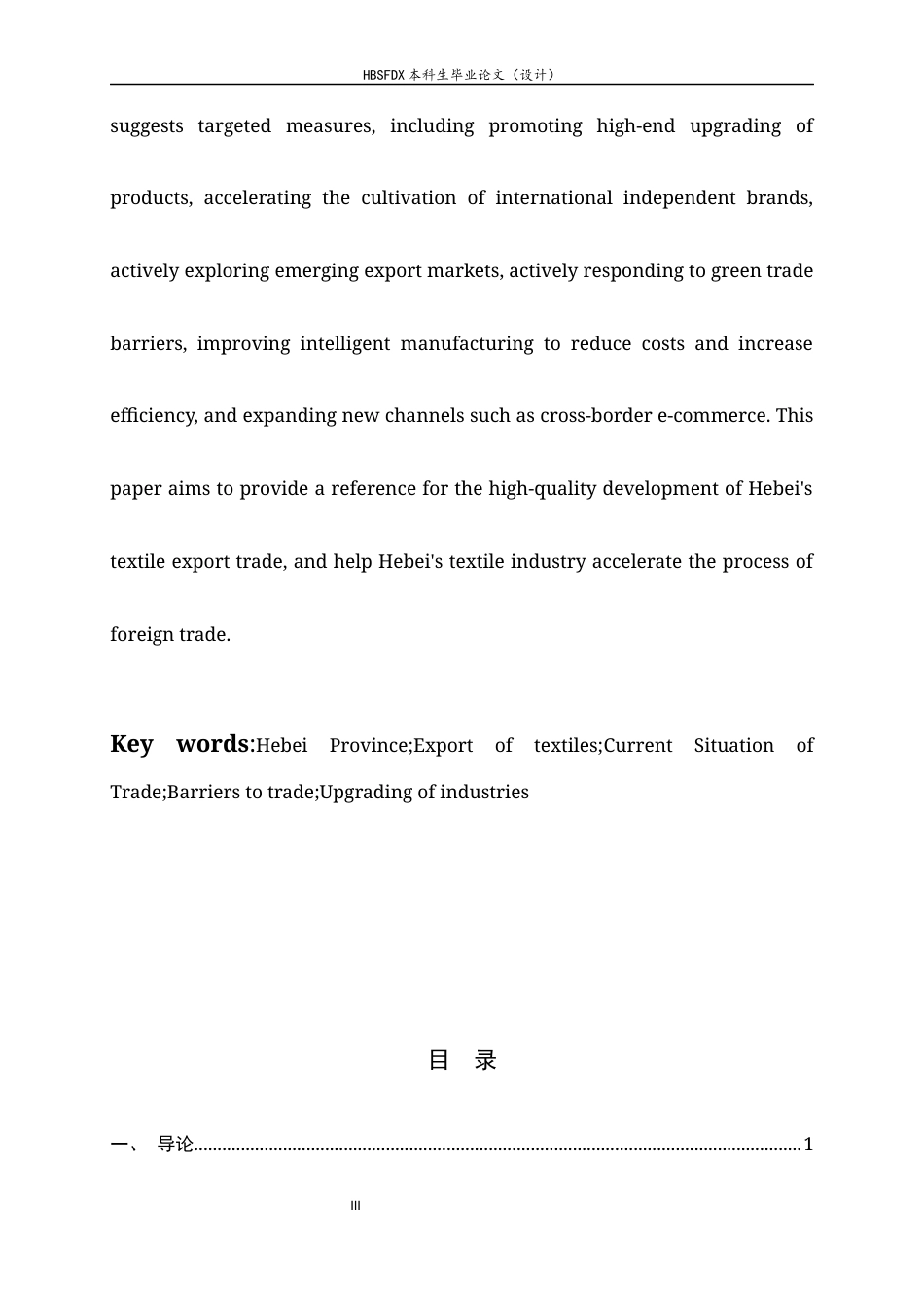 HBSFDX本科生毕业论文（设计）

suggests targeted measures, including promoting high-end upgrading of products, accelerating the cultivation of international independent brands, actively exploring emerging export markets, actively responding to green trade barriers, improving intelligent manufacturing to reduce costs and increase efficiency, and expanding new channels such as cross-border e-commerce. This paper aims to provide a reference for the high-quality development of Hebei's textile export trade, and help Hebei's textile industry accelerate the process of foreign trade.

Key words:Hebei Province;Export of textiles;Current Situation of Trade;Barriers to trade;Upgrading of industries

目 录

一、 导论 1

III